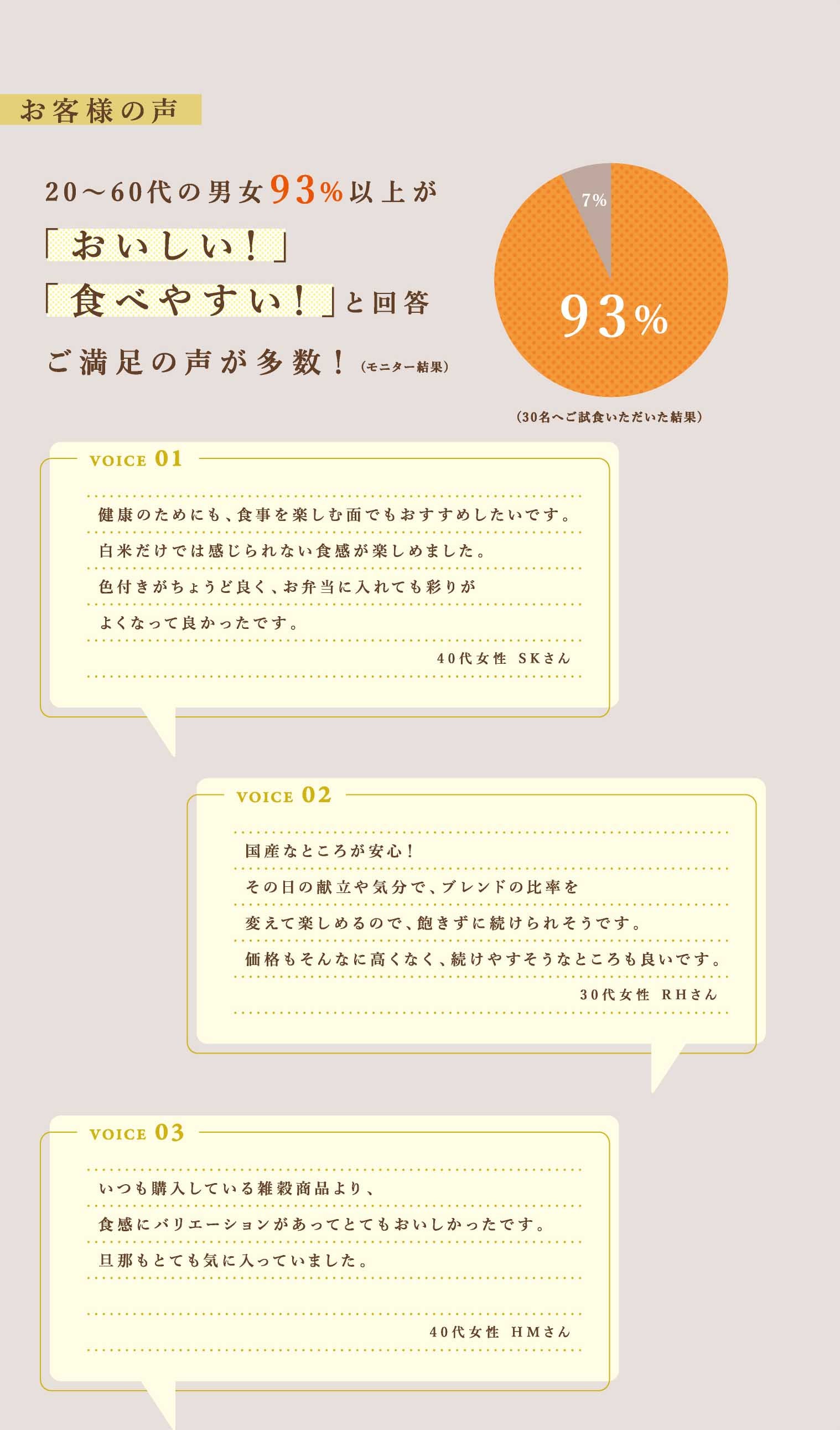 お客様の声

20～60代の男女93%以上が
「おいしい!」
「食べやすい!」と回答
ご満足の声が多数!（モニター結果）

7%
93%
（30名へご試食いただいた結果）

VOICE 01

健康のためにも、食事を楽しむ面でもおすすめしたいです。
白米だけでは感じられない食感が楽しめました。
色付きがちょうど良く、お弁当に入れても彩りが
よくなって良かったです。
40代女性 SKさん

VOICE 02

国産なところが安心!
その日の献立や気分で、ブレンドの比率を
変えて楽しめるので、飽きずに続けられそうです。
価格もそんなに高くなく、続けやすそうなところも良いです。
30代女性 RHさん

VOICE 03

いつも購入している雑穀商品より、
食感にバリエーションがあってとてもおいしかったです。
旦那もとても気に入っていました。
40代女性 HMさん